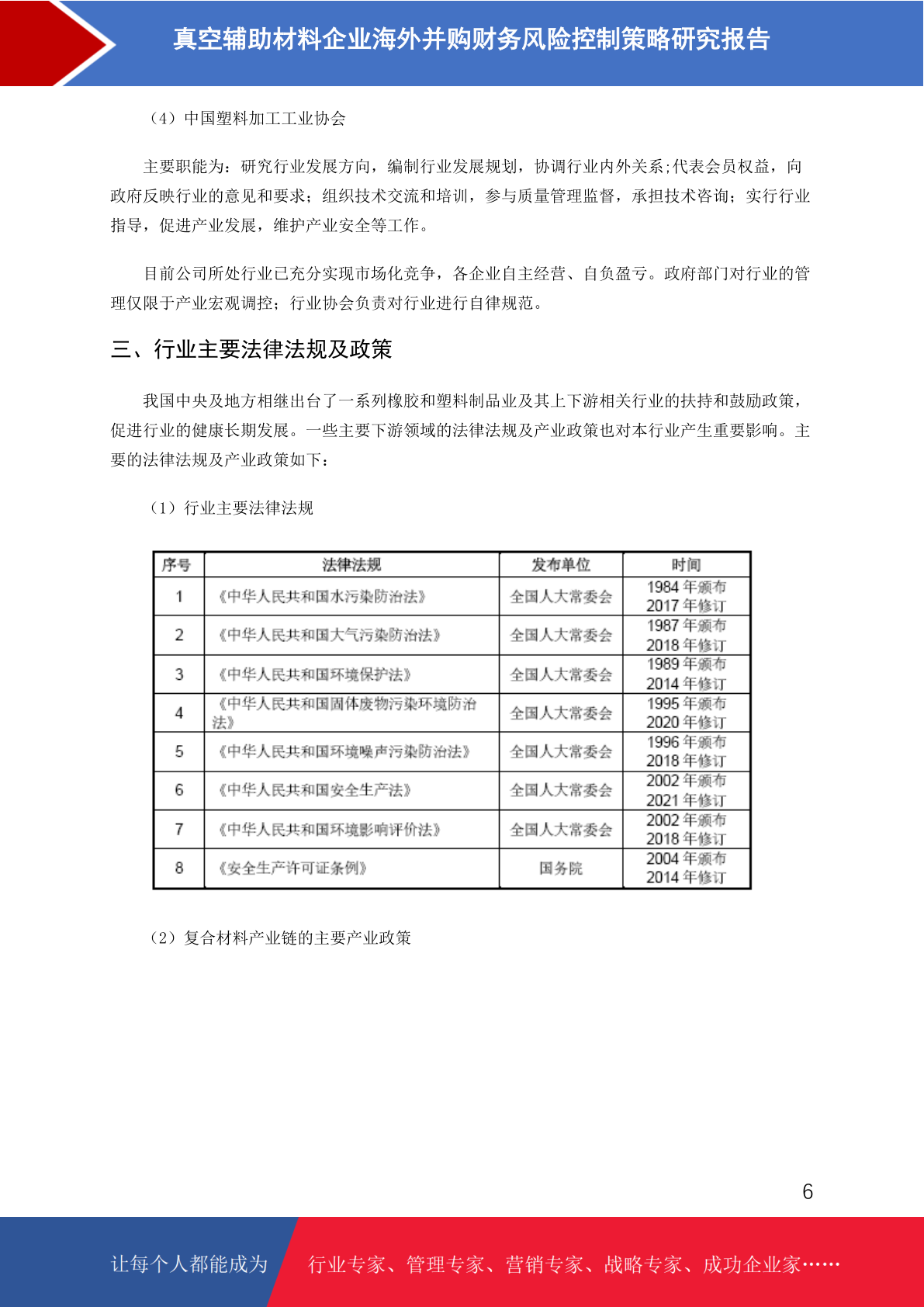 真空辅助材料企业海外并购财务风险控制策略研究报告

（4）中国塑料加工工业协会

主要职能为：研究行业发展方向，编制行业发展规划，协调行业内外关系;代表会员权益，向政府反映行业的意见和要求；组织技术交流和培训，参与质量管理监督，承担技术咨询；实行行业指导，促进产业发展，维护产业安全等工作。

目前公司所处行业已充分实现市场化竞争，各企业自主经营、自负盈亏。政府部门对行业的管理仅限于产业宏观调控；行业协会负责对行业进行自律规范。

三、行业主要法律法规及政策

我国中央及地方相继出台了一系列橡胶和塑料制品业及其上下游相关行业的扶持和鼓励政策，促进行业的健康长期发展。一些主要下游领域的法律法规及产业政策也对本行业产生重要影响。主要的法律法规及产业政策如下：

（1）行业主要法律法规

| 序号 | 法律法规 | 发布单位 | 时间 |
|---|---|---|---|
| 1 | 《中华人民共和国水污染防治法》 | 全国人大常委会 | 1984 年颁布 2017 年修订 |
| 2 | 《中华人民共和国大气污染防治法》 | 全国人大常委会 | 1987 年颁布 2018 年修订 |
| 3 | 《中华人民共和国环境保护法》 | 全国人大常委会 | 1989 年颁布 2014 年修订 |
| 4 | 《中华人民共和国固体废物污染环境防治法》 | 全国人大常委会 | 1995 年颁布 2020 年修订 |
| 5 | 《中华人民共和国环境噪声污染防治法》 | 全国人大常委会 | 1996 年颁布 2018 年修订 |
| 6 | 《中华人民共和国安全生产法》 | 全国人大常委会 | 2002 年颁布 2021 年修订 |
| 7 | 《中华人民共和国环境影响评价法》 | 全国人大常委会 | 2002 年颁布 2018 年修订 |
| 8 | 《安全生产许可证条例》 | 国务院 | 2004 年颁布 2014 年修订 |

（2）复合材料产业链的主要产业政策

6

让每个人都能成为 行业专家、管理专家、营销专家、战略专家、成功企业家……